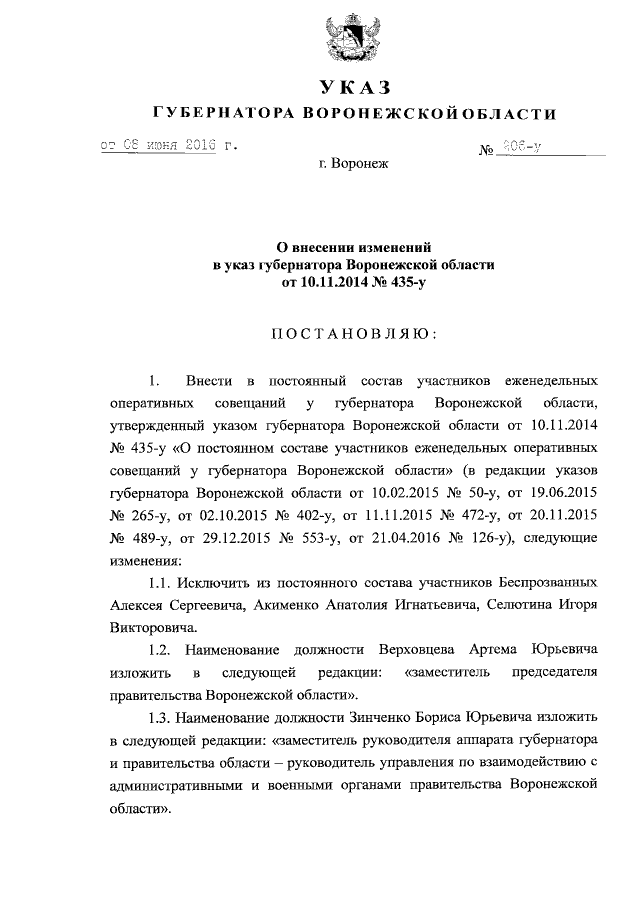 УКАЗ
ГУБЕРНАТОРА ВОРОНЕЖСКОЙ ОБЛАСТИ

от 08 июня 2016 г. № 206-у

г. Воронеж

О внесении изменений
в указ губернатора Воронежской области
от 10.11.2014 № 435-у

ПОСТАНОВЛЯЮ:

1. Внести в постоянный состав участников еженедельных оперативных совещаний у губернатора Воронежской области, утвержденный указом губернатора Воронежской области от 10.11.2014 № 435-у «О постоянном составе участников еженедельных оперативных совещаний у губернатора Воронежской области» (в редакции указов губернатора Воронежской области от 10.02.2015 № 50-у, от 19.06.2015 № 265-у, от 02.10.2015 № 402-у, от 11.11.2015 № 472-у, от 20.11.2015 № 489-у, от 29.12.2015 № 553-у, от 21.04.2016 № 126-у), следующие изменения:

1.1. Исключить из постоянного состава участников Беспрозванных Алексея Сергеевича, Акименко Анатолия Игнатьевича, Селютина Игоря Викторовича.

1.2. Наименование должности Верховцева Артема Юрьевича изложить в следующей редакции: «заместитель председателя правительства Воронежской области».

1.3. Наименование должности Зинченко Бориса Юрьевича изложить в следующей редакции: «заместитель руководителя аппарата губернатора и правительства области – руководитель управления по взаимодействию с административными и военными органами правительства Воронежской области».